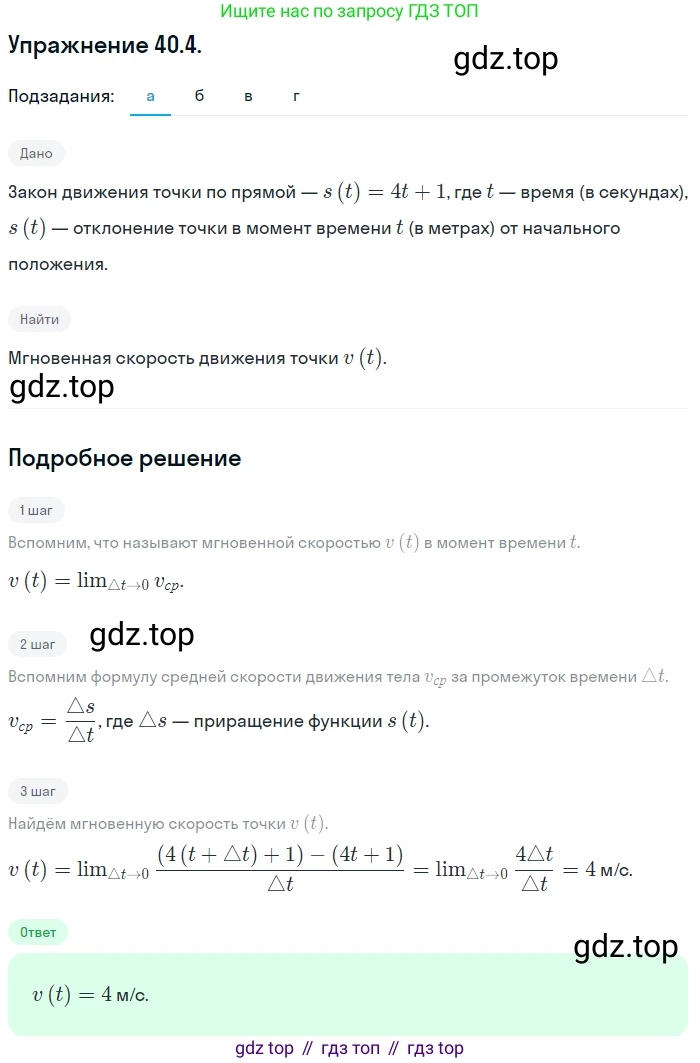 Ищите нас по запросу ГДЗ ТОП

Упражнение 40.4.

gdz.top

Подзадания: а б в г

Дано

Закон движения точки по прямой — $s(t) = 4t + 1$, где $t$ — время (в секундах), $s(t)$ — отклонение точки в момент времени $t$ (в метрах) от начального положения.

Найти

Мгновенная скорость движения точки $v(t)$.

gdz.top

Подробное решение

1 шаг

Вспомним, что называют мгновенной скоростью $v(t)$ в момент времени $t$.

$v(t) = \lim_{\triangle t \to 0} v_{cp}$.

2 шаг

gdz.top

Вспомним формулу средней скорости движения тела $v_{cp}$ за промежуток времени $\triangle t$.

$v_{cp} = \frac{\triangle s}{\triangle t}$, где $\triangle s$ — приращение функции $s(t)$.

3 шаг

Найдём мгновенную скорость точки $v(t)$.

$v(t) = \lim_{\triangle t \to 0} \frac{(4(t + \triangle t) + 1) - (4t + 1)}{\triangle t} = \lim_{\triangle t \to 0} \frac{4\triangle t}{\triangle t} = 4$ м/с.

Ответ

gdz.top

$v(t) = 4$ м/с.

gdz top // гдз топ // гдз top